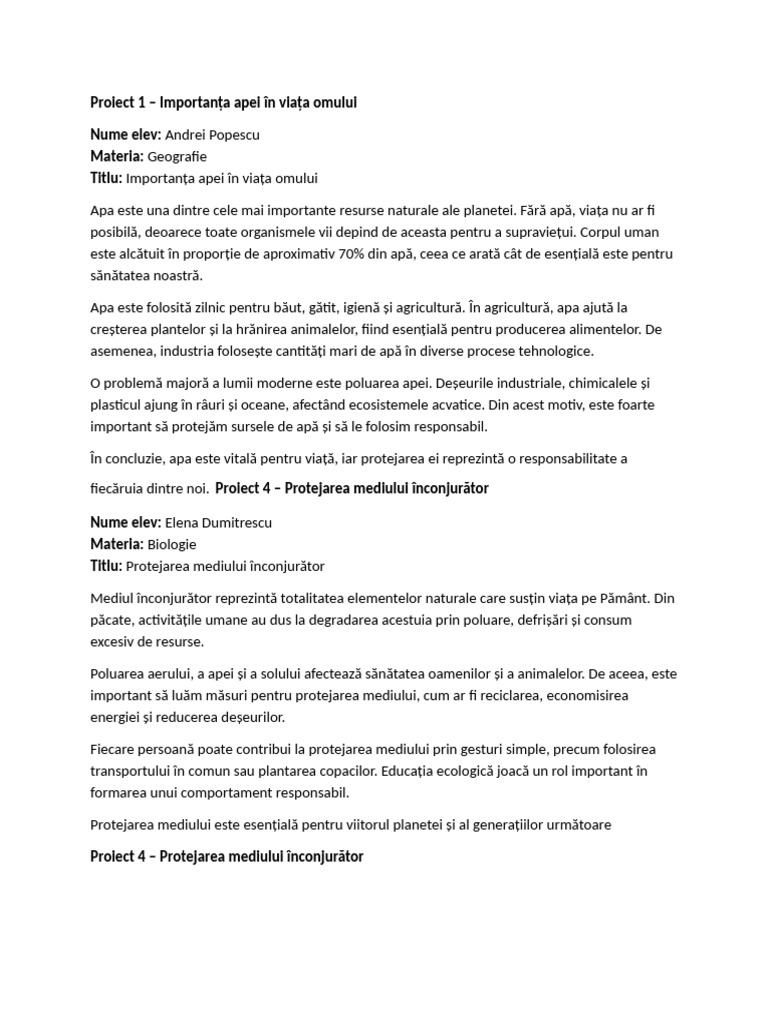 Proiect 1 – Importanța apei în viața omului

Nume elev: Andrei Popescu
Materia: Geografie
Titlu: Importanța apei în viața omului

Apa este una dintre cele mai importante resurse naturale ale planetei. Fără apă, viața nu ar fi posibilă, deoarece toate organismele vii depind de aceasta pentru a supraviețui. Corpul uman este alcătuit în proporție de aproximativ 70% din apă, ceea ce arată cât de esențială este pentru sănătatea noastră.

Apa este folosită zilnic pentru băut, gătit, igienă și agricultură. În agricultură, apa ajută la creșterea plantelor și la hrănirea animalelor, fiind esențială pentru producerea alimentelor. De asemenea, industria folosește cantități mari de apă în diverse procese tehnologice.

O problemă majoră a lumii moderne este poluarea apei. Deșeurile industriale, chimicalele și plasticul ajung în râuri și oceane, afectând ecosistemele acvatice. Din acest motiv, este foarte important să protejăm sursele de apă și să le folosim responsabil.

În concluzie, apa este vitală pentru viață, iar protejarea ei reprezintă o responsabilitate a fiecăruia dintre noi. Proiect 4 – Protejarea mediului înconjurător

Nume elev: Elena Dumitrescu
Materia: Biologie
Titlu: Protejarea mediului înconjurător

Mediul înconjurător reprezintă totalitatea elementelor naturale care susțin viața pe Pământ. Din păcate, activitățile umane au dus la degradarea acestuia prin poluare, defrișări și consum excesiv de resurse.

Poluarea aerului, a apei și a solului afectează sănătatea oamenilor și a animalelor. De aceea, este important să luăm măsuri pentru protejarea mediului, cum ar fi reciclarea, economisirea energiei și reducerea deșeurilor.

Fiecare persoană poate contribui la protejarea mediului prin gesturi simple, precum folosirea transportului în comun sau plantarea copacilor. Educația ecologică joacă un rol important în formarea unui comportament responsabil.

Protejarea mediului este esențială pentru viitorul planetei și al generațiilor următoare

Proiect 4 – Protejarea mediului înconjurător